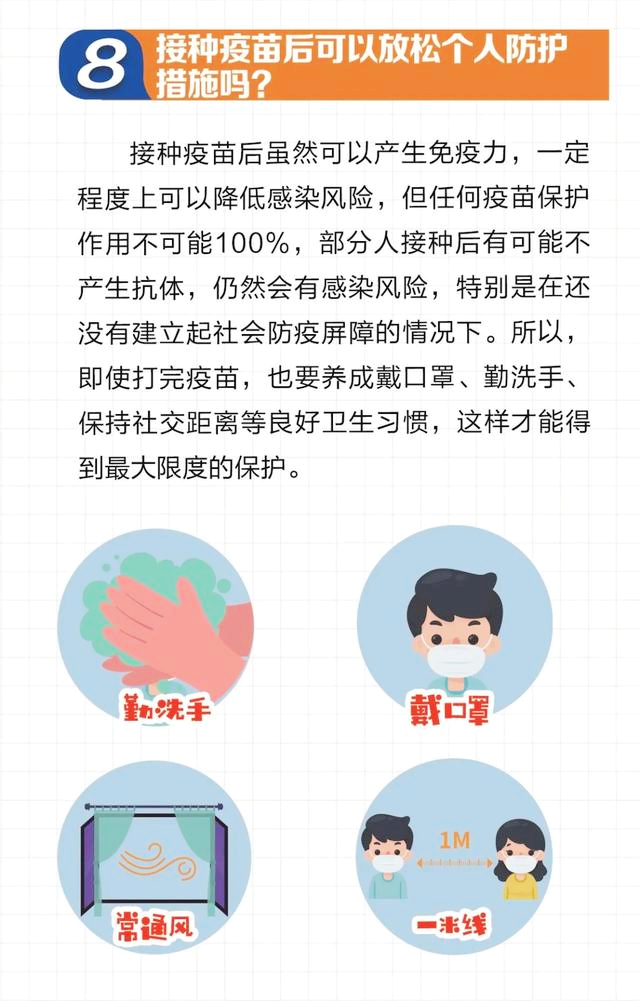 8 接种疫苗后可以放松个人防护措施吗？

接种疫苗后虽然可以产生免疫力，一定程度上可以降低感染风险，但任何疫苗保护作用不可能100%，部分人接种后有可能不产生抗体，仍然会有感染风险，特别是在还没有建立起社会防疫屏障的情况下。所以，即使打完疫苗，也要养成戴口罩、勤洗手、保持社交距离等良好卫生习惯，这样才能得到最大限度的保护。

勤洗手

戴口罩

常通风

1M

一米线